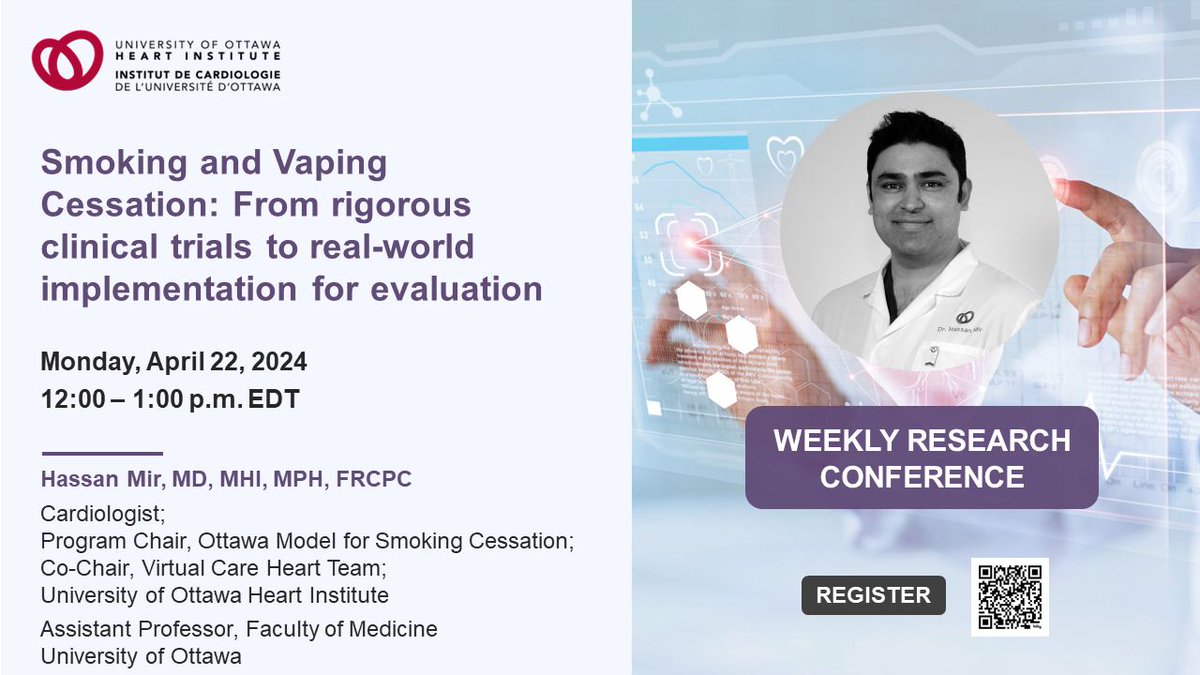 UNIVERSITY OF OTTAWA
HEART INSTITUTE
INSTITUT DE CARDIOLOGIE
DE L'UNIVERSITÉ D'OTTAWA

Smoking and Vaping Cessation: From rigorous clinical trials to real-world implementation for evaluation

Monday, April 22, 2024
12:00 – 1:00 p.m. EDT

Hassan Mir, MD, MHI, MPH, FRCPC

Cardiologist;
Program Chair, Ottawa Model for Smoking Cessation;
Co-Chair, Virtual Care Heart Team;
University of Ottawa Heart Institute

Assistant Professor, Faculty of Medicine
University of Ottawa

Dr. Hassan Mir

WEEKLY RESEARCH CONFERENCE

REGISTER